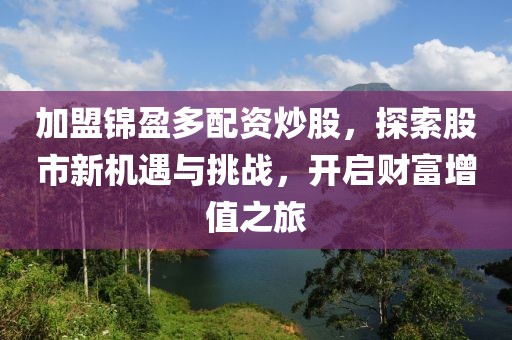 加盟锦盈多配资炒股，探索股市新机遇与挑战，开启财富增值之旅